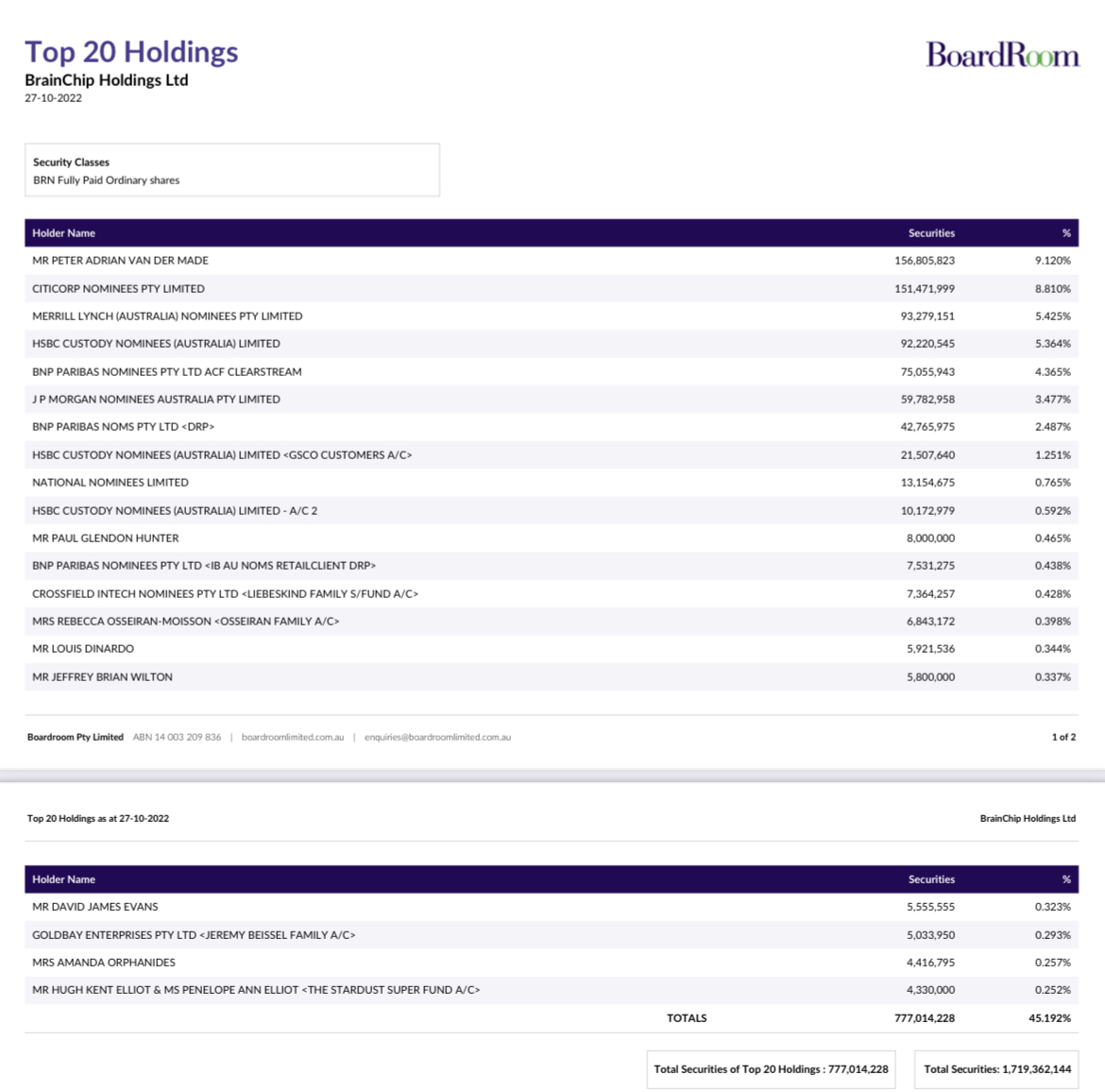 Top 20 Holdings
BrainChip Holdings Ltd
27-10-2022

BoardRoom

Security Classes
BRN Fully Paid Ordinary shares

| Holder Name | Securities | % |
|---|---|---|
| MR PETER ADRIAN VAN DER MADE | 156,805,823 | 9.120% |
| CITICORP NOMINEES PTY LIMITED | 151,471,999 | 8.810% |
| MERRILL LYNCH (AUSTRALIA) NOMINEES PTY LIMITED | 93,279,151 | 5.425% |
| HSBC CUSTODY NOMINEES (AUSTRALIA) LIMITED | 92,220,545 | 5.364% |
| BNP PARIBAS NOMINEES PTY LTD ACF CLEARSTREAM | 75,055,943 | 4.365% |
| J P MORGAN NOMINEES AUSTRALIA PTY LIMITED | 59,782,958 | 3.477% |
| BNP PARIBAS NOMS PTY LTD <DRP> | 42,765,975 | 2.487% |
| HSBC CUSTODY NOMINEES (AUSTRALIA) LIMITED <GSCO CUSTOMERS A/C> | 21,507,640 | 1.251% |
| NATIONAL NOMINEES LIMITED | 13,154,675 | 0.765% |
| HSBC CUSTODY NOMINEES (AUSTRALIA) LIMITED - A/C 2 | 10,172,979 | 0.592% |
| MR PAUL GLENDON HUNTER | 8,000,000 | 0.465% |
| BNP PARIBAS NOMINEES PTY LTD <IB AU NOMS RETAILCLIENT DRP> | 7,531,275 | 0.438% |
| CROSSFIELD INTECH NOMINEES PTY LTD <LIEBESKIND FAMILY S/FUND A/C> | 7,364,257 | 0.428% |
| MRS REBECCA OSSEIRAN-MOISSON <OSSEIRAN FAMILY A/C> | 6,843,172 | 0.398% |
| MR LOUIS DINARDO | 5,921,536 | 0.344% |
| MR JEFFREY BRIAN WILTON | 5,800,000 | 0.337% |

Boardroom Pty Limited ABN 14 003 209 836 | boardroomlimited.com.au | enquiries@boardroomlimited.com.au 1 of 2

Top 20 Holdings as at 27-10-2022 BrainChip Holdings Ltd

| Holder Name | Securities | % |
|---|---|---|
| MR DAVID JAMES EVANS | 5,555,555 | 0.323% |
| GOLDBAY ENTERPRISES PTY LTD <JEREMY BEISSEL FAMILY A/C> | 5,033,950 | 0.293% |
| MRS AMANDA ORPHANIDES | 4,416,795 | 0.257% |
| MR HUGH KENT ELLIOT & MS PENELOPE ANN ELLIOT <THE STARDUST SUPER FUND A/C> | 4,330,000 | 0.252% |
| TOTALS | 777,014,228 | 45.192% |

Total Securities of Top 20 Holdings : 777,014,228
Total Securities: 1,719,362,144